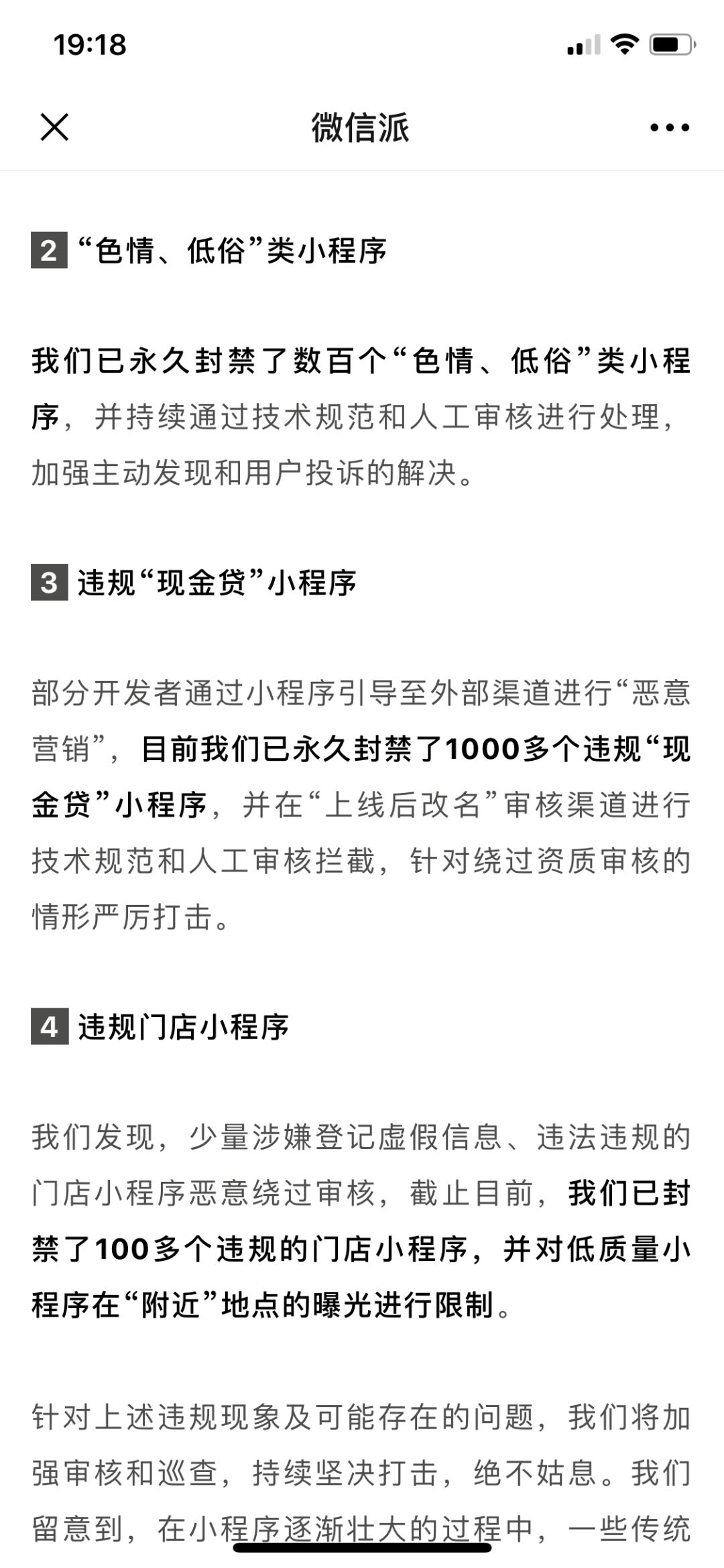 19:18

微信派

2 “色情、低俗”类小程序

我们已永久封禁了数百个“色情、低俗”类小程序，并持续通过技术规范和人工审核进行处理，加强主动发现和用户投诉的解决。

3 违规“现金贷”小程序

部分开发者通过小程序引导至外部渠道进行“恶意营销”，目前我们已永久封禁了1000多个违规“现金贷”小程序，并在“上线后改名”审核渠道进行技术规范和人工审核拦截，针对绕过资质审核的情形严厉打击。

4 违规门店小程序

我们发现，少量涉嫌登记虚假信息、违法违规的门店小程序恶意绕过审核，截止目前，我们已封禁了100多个违规的门店小程序，并对低质量小程序在“附近”地点的曝光进行限制。

针对上述违规现象及可能存在的问题，我们将加强审核和巡查，持续坚决打击，绝不姑息。我们留意到，在小程序逐渐壮大的过程中，一些传统